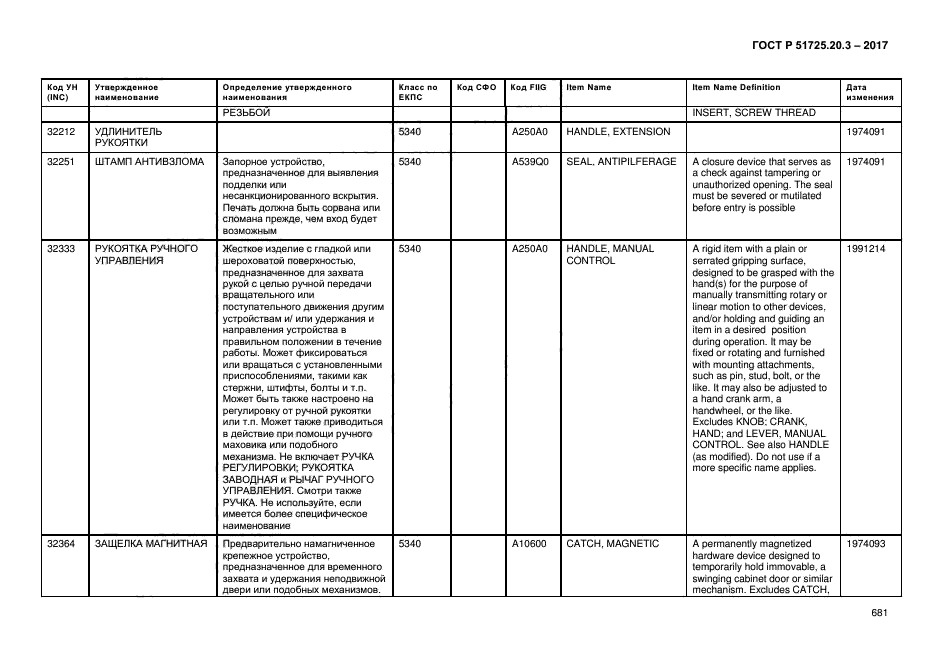 ГОСТ Р 51725.20.3 – 2017

| Код УН (INC) | Утвержденное наименование | Определение утвержденного наименования | Класс по ЕКПС | Код СФО | Код FIIG | Item Name | Item Name Definition | Дата изменения |
|---|---|---|---|---|---|---|---|---|
| | | РЕЗЬБОЙ | | | | | INSERT, SCREW THREAD | |
| 32212 | УДЛИНИТЕЛЬ РУКОЯТКИ | | 5340 | | A250A0 | HANDLE, EXTENSION | | 1974091 |
| 32251 | ШТАМП АНТИВЗЛОМА | Запорное устройство, предназначенное для выявления подделки или несанкционированного вскрытия. Печать должна быть сорвана или сломана прежде, чем вход будет возможным | 5340 | | A539Q0 | SEAL, ANTIPILFERAGE | A closure device that serves as a check against tampering or unauthorized opening. The seal must be severed or mutilated before entry is possible | 1974091 |
| 32333 | РУКОЯТКА РУЧНОГО УПРАВЛЕНИЯ | Жесткое изделие с гладкой или шероховатой поверхностью, предназначенное для захвата рукой с целью ручной передачи вращательного или поступательного движения другим устройствам и/ или удержания и направления устройства в правильном положении в течение работы. Может фиксироваться или вращаться с установленными приспособлениями, такими как стержни, штифты, болты и т.п. Может быть также настроено на регулировку от ручной рукоятки или т.п. Может также приводиться в действие при помощи ручного маховика или подобного механизма. Не включает РУЧКА РЕГУЛИРОВКИ; РУКОЯТКА ЗАВОДНАЯ и РЫЧАГ РУЧНОГО УПРАВЛЕНИЯ. Смотри также РУЧКА. Не используйте, если имеется более специфическое наименование | 5340 | | A250A0 | HANDLE, MANUAL CONTROL | A rigid item with a plain or serrated gripping surface, designed to be grasped with the hand(s) for the purpose of manually transmitting rotary or linear motion to other devices, and/or holding and guiding an item in a desired position during operation. It may be fixed or rotating and furnished with mounting attachments, such as pin, stud, bolt, or the like. It may also be adjusted to a hand crank arm, a handwheel, or the like. Excludes KNOB; CRANK, HAND; and LEVER, MANUAL CONTROL. See also HANDLE (as modified). Do not use if a more specific name applies. | 1991214 |
| 32364 | ЗАЩЕЛКА МАГНИТНАЯ | Предварительно намагниченное крепежное устройство, предназначенное для временного захвата и удержания неподвижной двери или подобных механизмов. | 5340 | | A10600 | CATCH, MAGNETIC | A permanently magnetized hardware device designed to temporarily hold immovable, a swinging cabinet door or similar mechanism. Excludes CATCH, | 1974093 |

681